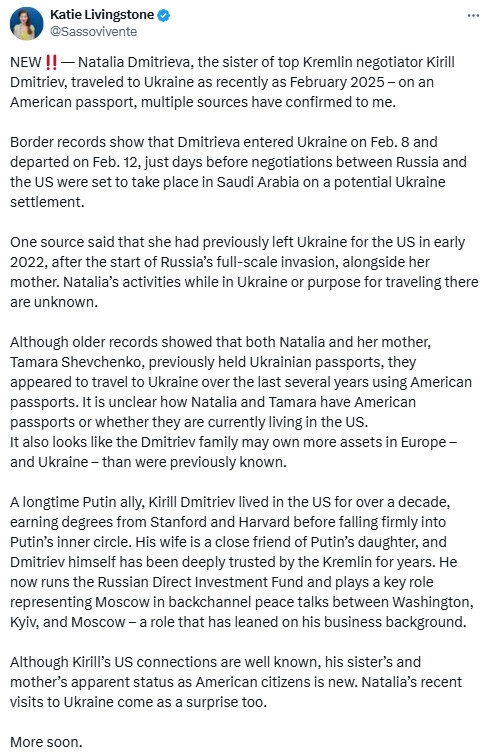 Katie Livingstone
@Sassovivente

NEW ‼️ — Natalia Dmitrieva, the sister of top Kremlin negotiator Kirill Dmitriev, traveled to Ukraine as recently as February 2025 – on an American passport, multiple sources have confirmed to me.

Border records show that Dmitrieva entered Ukraine on Feb. 8 and departed on Feb. 12, just days before negotiations between Russia and the US were set to take place in Saudi Arabia on a potential Ukraine settlement.

One source said that she had previously left Ukraine for the US in early 2022, after the start of Russia's full-scale invasion, alongside her mother. Natalia's activities while in Ukraine or purpose for traveling there are unknown.

Although older records showed that both Natalia and her mother, Tamara Shevchenko, previously held Ukrainian passports, they appeared to travel to Ukraine over the last several years using American passports. It is unclear how Natalia and Tamara have American passports or whether they are currently living in the US.
It also looks like the Dmitriev family may own more assets in Europe – and Ukraine – than were previously known.

A longtime Putin ally, Kirill Dmitriev lived in the US for over a decade, earning degrees from Stanford and Harvard before falling firmly into Putin's inner circle. His wife is a close friend of Putin's daughter, and Dmitriev himself has been deeply trusted by the Kremlin for years. He now runs the Russian Direct Investment Fund and plays a key role representing Moscow in backchannel peace talks between Washington, Kyiv, and Moscow – a role that has leaned on his business background.

Although Kirill's US connections are well known, his sister's and mother's apparent status as American citizens is new. Natalia's recent visits to Ukraine come as a surprise too.

More soon.